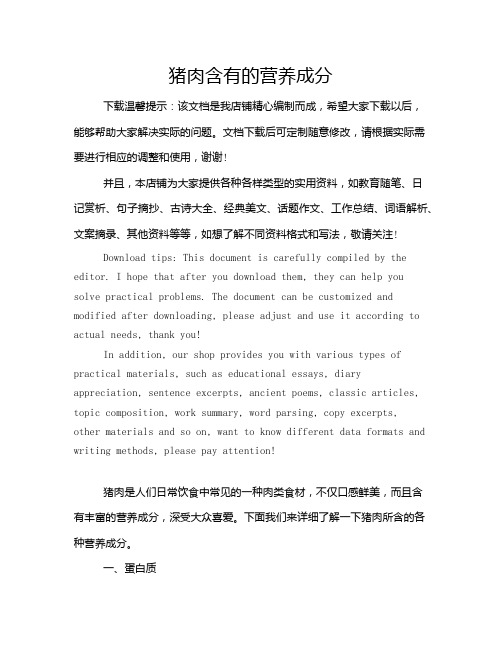 猪肉含有的营养成分

下载温馨提示：该文档是我店铺精心编制而成，希望大家下载以后，能够帮助大家解决实际的问题。文档下载后可定制随意修改，请根据实际需要进行相应的调整和使用，谢谢！

并且，本店铺为大家提供各种各样类型的实用资料，如教育随笔、日记赏析、句子摘抄、古诗大全、经典美文、话题作文、工作总结、词语解析、文案摘录、其他资料等等，如想了解不同资料格式和写法，敬请关注！

Download tips: This document is carefully compiled by the editor. I hope that after you download them, they can help you solve practical problems. The document can be customized and modified after downloading, please adjust and use it according to actual needs, thank you!

In addition, our shop provides you with various types of practical materials, such as educational essays, diary appreciation, sentence excerpts, ancient poems, classic articles, topic composition, work summary, word parsing, copy excerpts, other materials and so on, want to know different data formats and writing methods, please pay attention!

猪肉是人们日常饮食中常见的一种肉类食材，不仅口感鲜美，而且含有丰富的营养成分，深受大众喜爱。下面我们来详细了解一下猪肉所含的各种营养成分。

一、蛋白质